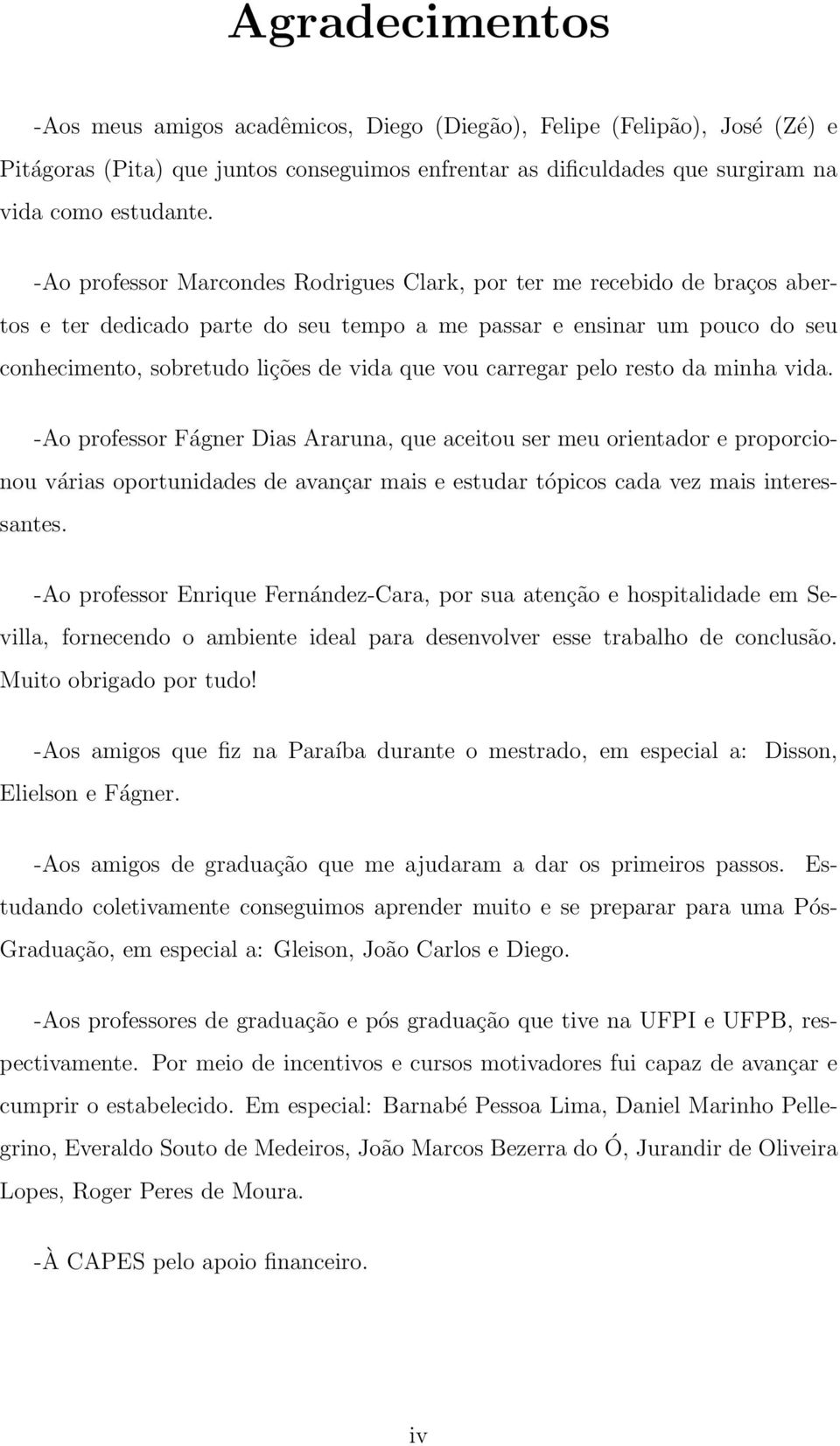 Agradecimentos

-Aos meus amigos acadêmicos, Diego (Diegão), Felipe (Felipão), José (Zé) e Pitágoras (Pita) que juntos conseguimos enfrentar as dificuldades que surgiram na vida como estudante.

-Ao professor Marcondes Rodrigues Clark, por ter me recebido de braços abertos e ter dedicado parte do seu tempo a me passar e ensinar um pouco do seu conhecimento, sobretudo lições de vida que vou carregar pelo resto da minha vida.

-Ao professor Fágner Dias Araruna, que aceitou ser meu orientador e proporcionou várias oportunidades de avançar mais e estudar tópicos cada vez mais interessantes.

-Ao professor Enrique Fernández-Cara, por sua atenção e hospitalidade em Sevilla, fornecendo o ambiente ideal para desenvolver esse trabalho de conclusão. Muito obrigado por tudo!

-Aos amigos que fiz na Paraíba durante o mestrado, em especial a: Disson, Elielson e Fágner.

-Aos amigos de graduação que me ajudaram a dar os primeiros passos. Estudando coletivamente conseguimos aprender muito e se preparar para uma Pós-Graduação, em especial a: Gleison, João Carlos e Diego.

-Aos professores de graduação e pós graduação que tive na UFPI e UFPB, respectivamente. Por meio de incentivos e cursos motivadores fui capaz de avançar e cumprir o estabelecido. Em especial: Barnabé Pessoa Lima, Daniel Marinho Pellegrino, Everaldo Souto de Medeiros, João Marcos Bezerra do Ó, Jurandir de Oliveira Lopes, Roger Peres de Moura.

-À CAPES pelo apoio financeiro.

iv